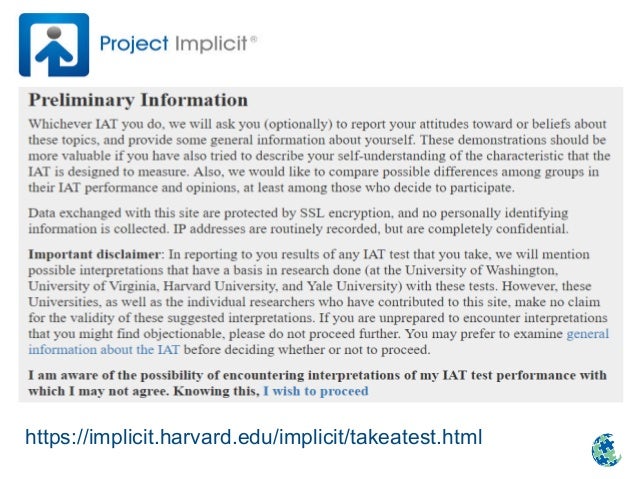 Project Implicit®

Preliminary Information

Whichever IAT you do, we will ask you (optionally) to report your attitudes toward or beliefs about these topics, and provide some general information about yourself. These demonstrations should be more valuable if you have also tried to describe your self-understanding of the characteristic that the IAT is designed to measure. Also, we would like to compare possible differences among groups in their IAT performance and opinions, at least among those who decide to participate.

Data exchanged with this site are protected by SSL encryption, and no personally identifying information is collected. IP addresses are routinely recorded, but are completely confidential.

Important disclaimer: In reporting to you results of any IAT test that you take, we will mention possible interpretations that have a basis in research done (at the University of Washington, University of Virginia, Harvard University, and Yale University) with these tests. However, these Universities, as well as the individual researchers who have contributed to this site, make no claim for the validity of these suggested interpretations. If you are unprepared to encounter interpretations that you might find objectionable, please do not proceed further. You may prefer to examine general information about the IAT before deciding whether or not to proceed.

I am aware of the possibility of encountering interpretations of my IAT test performance with which I may not agree. Knowing this, I wish to proceed

https://implicit.harvard.edu/implicit/takeatest.html